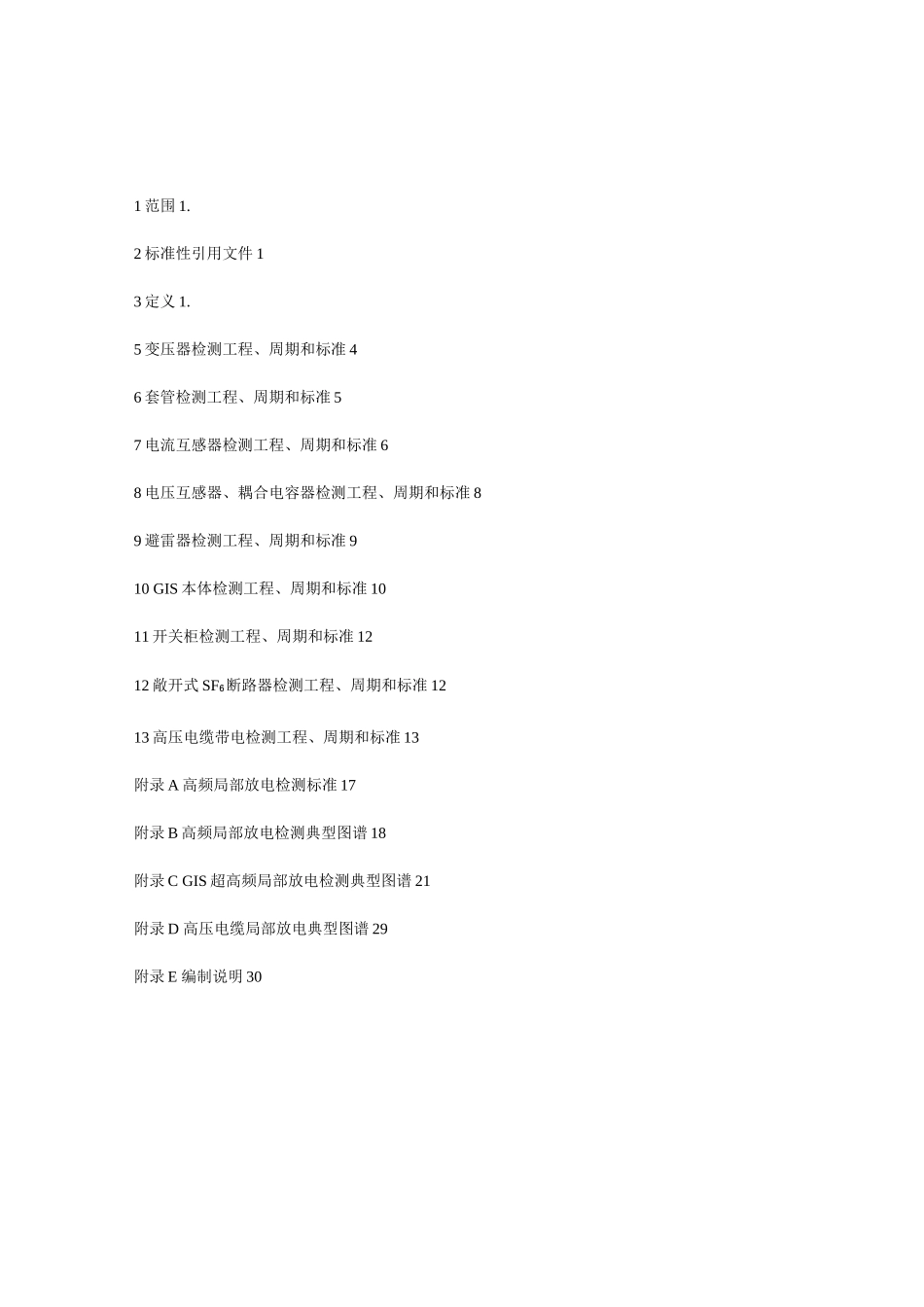 1 范围 1.

2 标准性引用文件 1

3 定义 1.

5 变压器检测工程、周期和标准 4

6 套管检测工程、周期和标准 5

7 电流互感器检测工程、周期和标准 6

8 电压互感器、耦合电容器检测工程、周期和标准 8

9 避雷器检测工程、周期和标准 9

10 GIS 本体检测工程、周期和标准 10

11 开关柜检测工程、周期和标准 12

12 敞开式 $SF_6$ 断路器检测工程、周期和标准 12

13 高压电缆带电检测工程、周期和标准 13

附录 A 高频局部放电检测标准 17

附录 B 高频局部放电检测典型图谱 18

附录 C GIS 超高频局部放电检测典型图谱 21

附录 D 高压电缆局部放电典型图谱 29

附录 E 编制说明 30